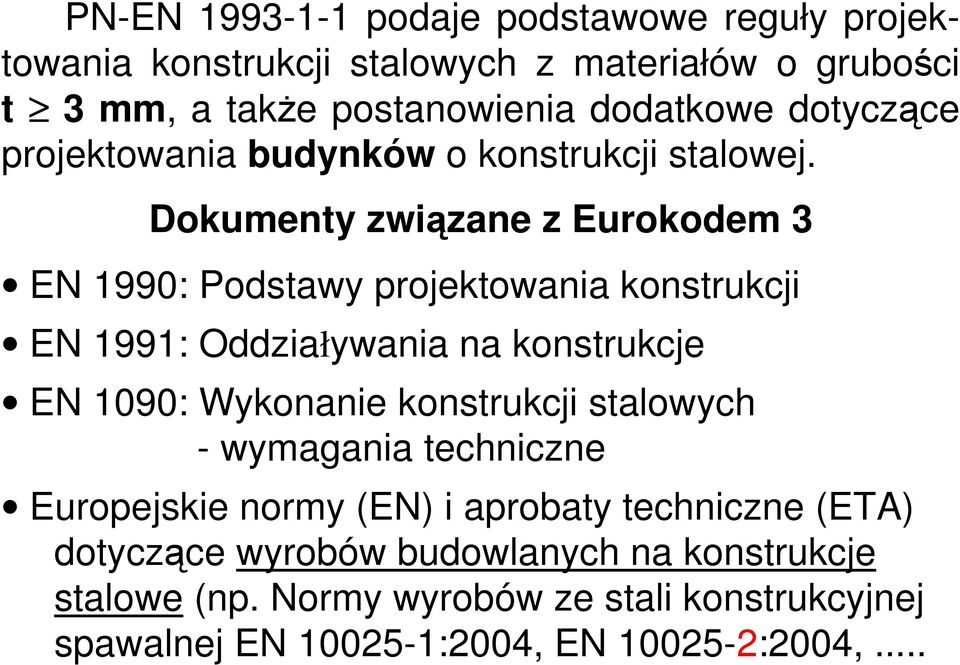 PN-EN 1993-1-1 podaje podstawowe reguły projektowania konstrukcji stalowych z materiałów o grubości t $\geq$ 3 mm, a także postanowienia dodatkowe dotyczące projektowania budynków o konstrukcji stalowej.

Dokumenty związane z Eurokodem 3

• EN 1990: Podstawy projektowania konstrukcji

• EN 1991: Oddziaływania na konstrukcje

• EN 1090: Wykonanie konstrukcji stalowych - wymagania techniczne

• Europejskie normy (EN) i aprobaty techniczne (ETA) dotyczące wyrobów budowlanych na konstrukcje stalowe (np. Normy wyrobów ze stali konstrukcyjnej spawalnej EN 10025-1:2004, EN 10025-2:2004, .....